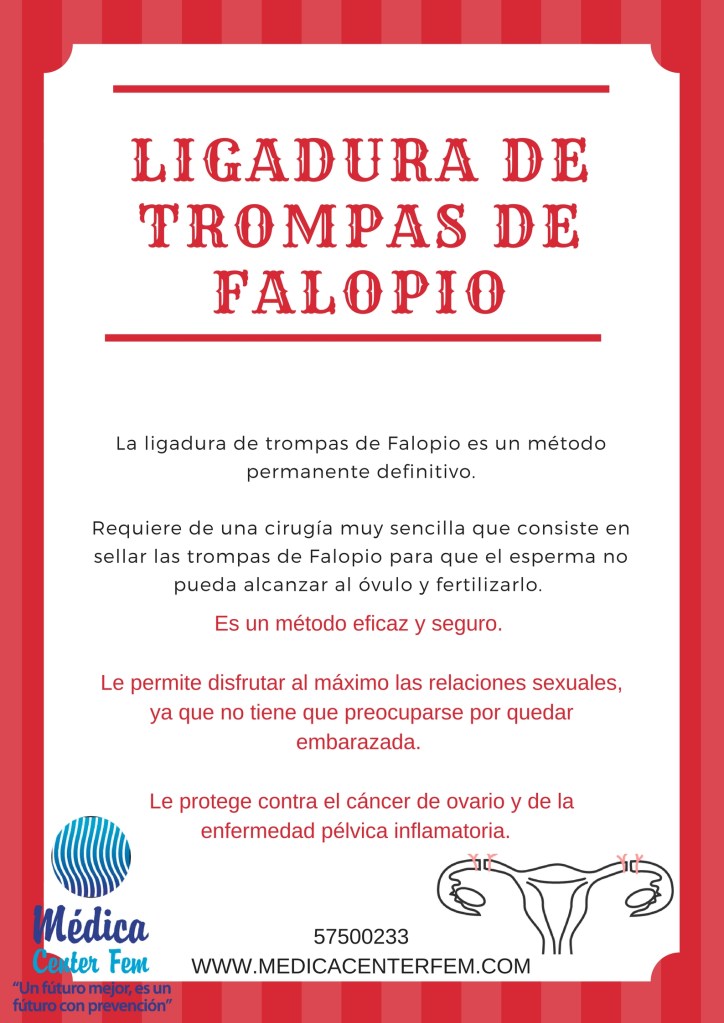 LIGADURA DE TROMPAS DE FALOPIO

La ligadura de trompas de Falopio es un método permanente definitivo.

Requiere de una cirugía muy sencilla que consiste en sellar las trompas de Falopio para que el esperma no pueda alcanzar al óvulo y fertilizarlo.

Es un método eficaz y seguro.

Le permite disfrutar al máximo las relaciones sexuales, ya que no tiene que preocuparse por quedar embarazada.

Le protege contra el cáncer de ovario y de la enfermedad pélvica inflamatoria.

Médica Center Fem
"Un fúturo mejor, es un fúturo con prevención"

57500233
WWW.MEDICACENTERFEM.COM